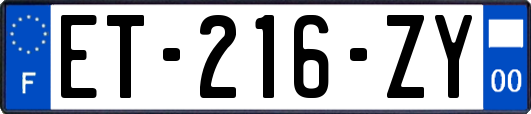 F

ET-216-ZY

00